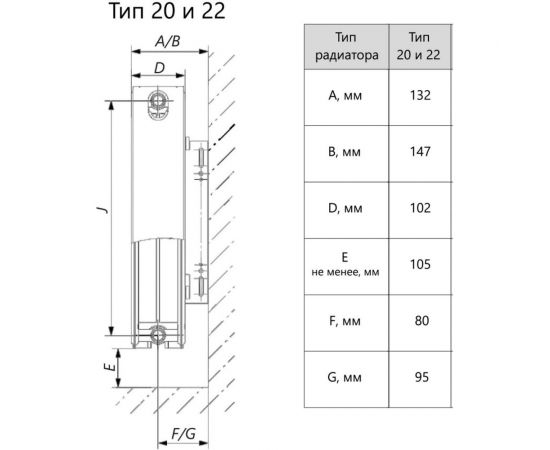 Тип 20 и 22

A/B

D

J

E

F/G

| Тип радиатора | Тип 20 и 22 |
|---|---|
| A, мм | 132 |
| B, мм | 147 |
| D, мм | 102 |
| E не менее, мм | 105 |
| F, мм | 80 |
| G, мм | 95 |